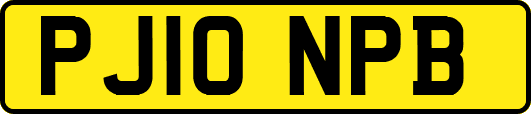 PJ10 NPB